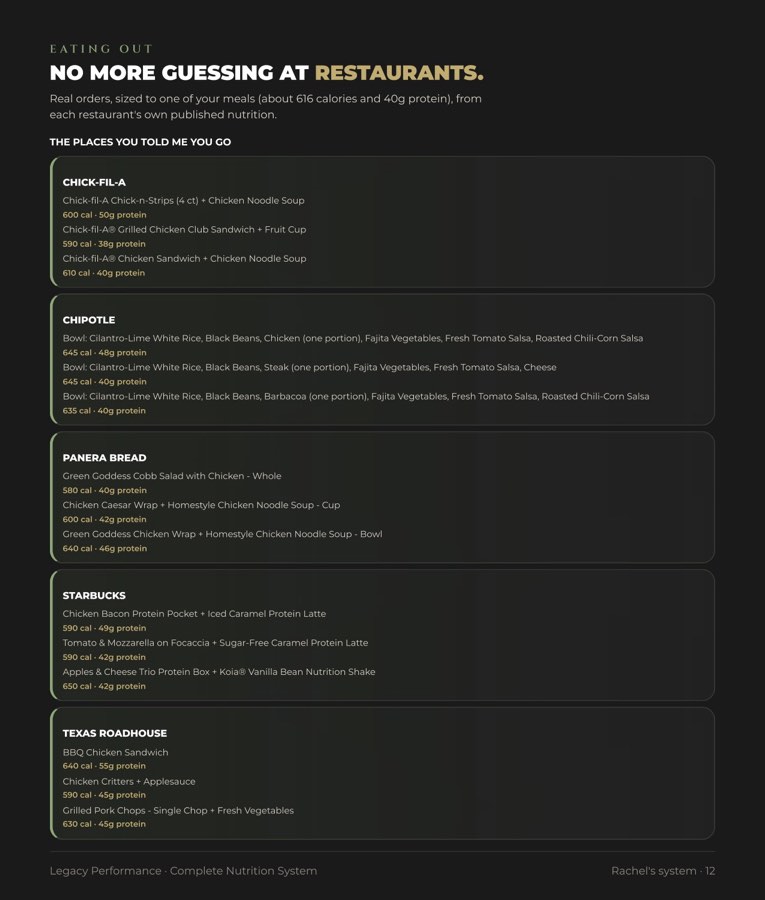 EATING OUT

NO MORE GUESSING AT RESTAURANTS.

Real orders, sized to one of your meals (about 616 calories and 40g protein), from each restaurant's own published nutrition.

THE PLACES YOU TOLD ME YOU GO

CHICK-FIL-A

Chick-fil-A Chick-n-Strips (4 ct) + Chicken Noodle Soup
600 cal · 50g protein
Chick-fil-A® Grilled Chicken Club Sandwich + Fruit Cup
590 cal · 38g protein
Chick-fil-A® Chicken Sandwich + Chicken Noodle Soup
610 cal · 40g protein

CHIPOTLE

Bowl: Cilantro-Lime White Rice, Black Beans, Chicken (one portion), Fajita Vegetables, Fresh Tomato Salsa, Roasted Chili-Corn Salsa
645 cal · 48g protein
Bowl: Cilantro-Lime White Rice, Black Beans, Steak (one portion), Fajita Vegetables, Fresh Tomato Salsa, Cheese
645 cal · 40g protein
Bowl: Cilantro-Lime White Rice, Black Beans, Barbacoa (one portion), Fajita Vegetables, Fresh Tomato Salsa, Roasted Chili-Corn Salsa
635 cal · 40g protein

PANERA BREAD

Green Goddess Cobb Salad with Chicken - Whole
580 cal · 40g protein
Chicken Caesar Wrap + Homestyle Chicken Noodle Soup - Cup
600 cal · 42g protein
Green Goddess Chicken Wrap + Homestyle Chicken Noodle Soup - Bowl
640 cal · 46g protein

STARBUCKS

Chicken Bacon Protein Pocket + Iced Caramel Protein Latte
590 cal · 49g protein
Tomato & Mozzarella on Focaccia + Sugar-Free Caramel Protein Latte
590 cal · 42g protein
Apples & Cheese Trio Protein Box + Koia® Vanilla Bean Nutrition Shake
650 cal · 42g protein

TEXAS ROADHOUSE

BBQ Chicken Sandwich
640 cal · 55g protein
Chicken Critters + Applesauce
590 cal · 45g protein
Grilled Pork Chops - Single Chop + Fresh Vegetables
630 cal · 45g protein

Legacy Performance · Complete Nutrition System

Rachel's system · 12